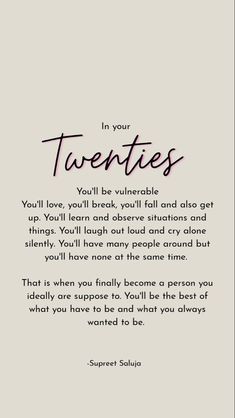 In your

Twenties

You'll be vulnerable
You'll love, you'll break, you'll fall and also get up. You'll learn and observe situations and things. You'll laugh out loud and cry alone silently. You'll have many people around but you'll have none at the same time.

That is when you finally become a person you ideally are suppose to. You'll be the best of what you have to be and what you always wanted to be.

-Supreet Saluja